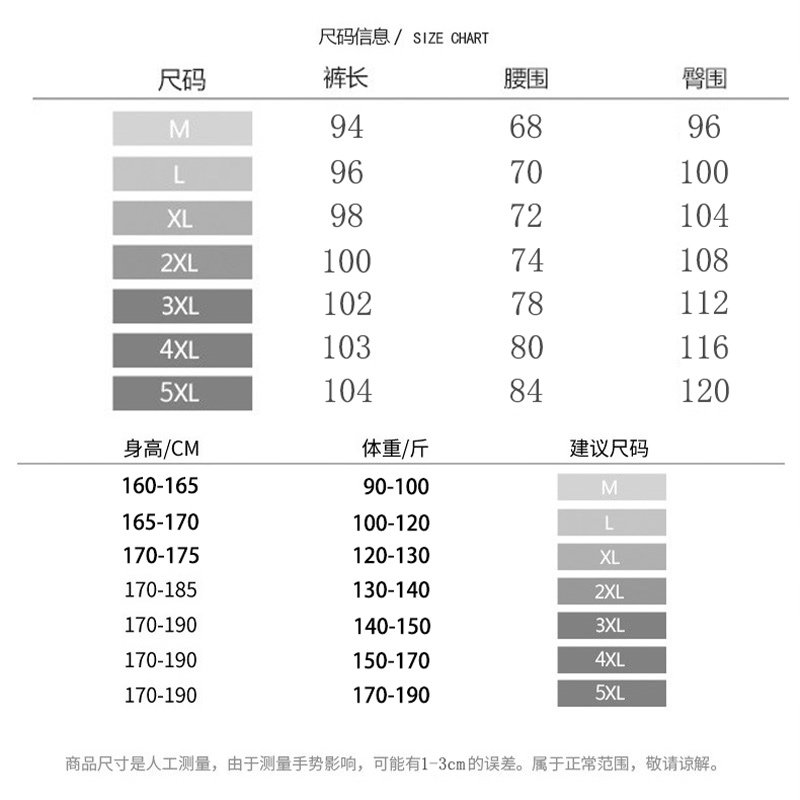 尺码信息 / SIZE CHART

| 尺码 | 裤长 | 腰围 | 臀围 |
|---|---|---|---|
| M | 94 | 68 | 96 |
| L | 96 | 70 | 100 |
| XL | 98 | 72 | 104 |
| 2XL | 100 | 74 | 108 |
| 3XL | 102 | 78 | 112 |
| 4XL | 103 | 80 | 116 |
| 5XL | 104 | 84 | 120 |

| 身高/CM | 体重/斤 | 建议尺码 |
|---|---|---|
| 160-165 | 90-100 | M |
| 165-170 | 100-120 | L |
| 170-175 | 120-130 | XL |
| 170-185 | 130-140 | 2XL |
| 170-190 | 140-150 | 3XL |
| 170-190 | 150-170 | 4XL |
| 170-190 | 170-190 | 5XL |

商品尺寸是人工测量，由于测量手势影响，可能有1-3cm的误差。属于正常范围，敬请谅解。